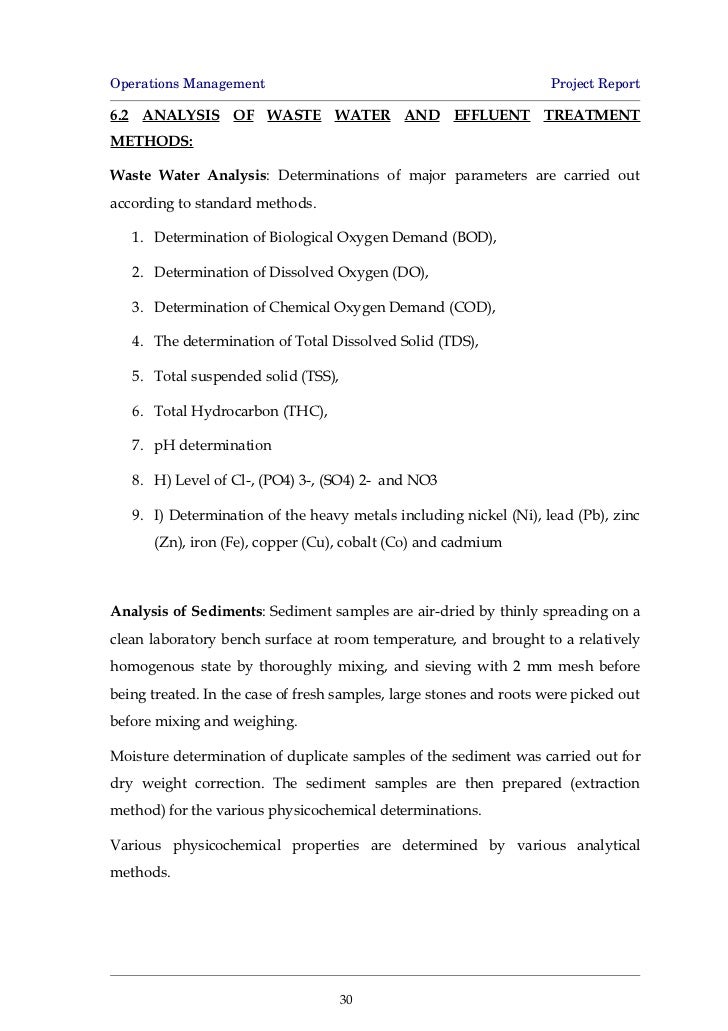 Operations Management

Project Report

6.2 ANALYSIS OF WASTE WATER AND EFFLUENT TREATMENT METHODS:

Waste Water Analysis: Determinations of major parameters are carried out according to standard methods.

1. Determination of Biological Oxygen Demand (BOD),
2. Determination of Dissolved Oxygen (DO),
3. Determination of Chemical Oxygen Demand (COD),
4. The determination of Total Dissolved Solid (TDS),
5. Total suspended solid (TSS),
6. Total Hydrocarbon (THC),
7. pH determination
8. H) Level of Cl-, (PO4) 3-, (SO4) 2- and NO3
9. I) Determination of the heavy metals including nickel (Ni), lead (Pb), zinc (Zn), iron (Fe), copper (Cu), cobalt (Co) and cadmium

Analysis of Sediments: Sediment samples are air-dried by thinly spreading on a clean laboratory bench surface at room temperature, and brought to a relatively homogenous state by thoroughly mixing, and sieving with 2 mm mesh before being treated. In the case of fresh samples, large stones and roots were picked out before mixing and weighing.

Moisture determination of duplicate samples of the sediment was carried out for dry weight correction. The sediment samples are then prepared (extraction method) for the various physicochemical determinations.

Various physicochemical properties are determined by various analytical methods.

30